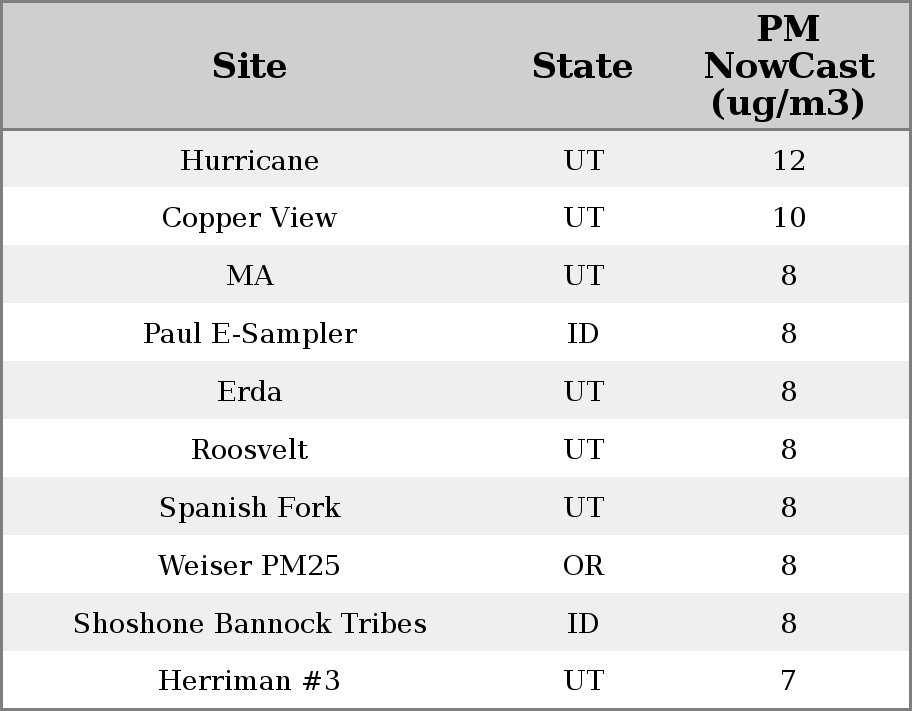 | Site | State | PM NowCast (ug/m3) |
|---|---|---|
| Hurricane | UT | 12 |
| Copper View | UT | 10 |
| MA | UT | 8 |
| Paul E-Sampler | ID | 8 |
| Erda | UT | 8 |
| Roosvelt | UT | 8 |
| Spanish Fork | UT | 8 |
| Weiser PM25 | OR | 8 |
| Shoshone Bannock Tribes | ID | 8 |
| Herriman #3 | UT | 7 |